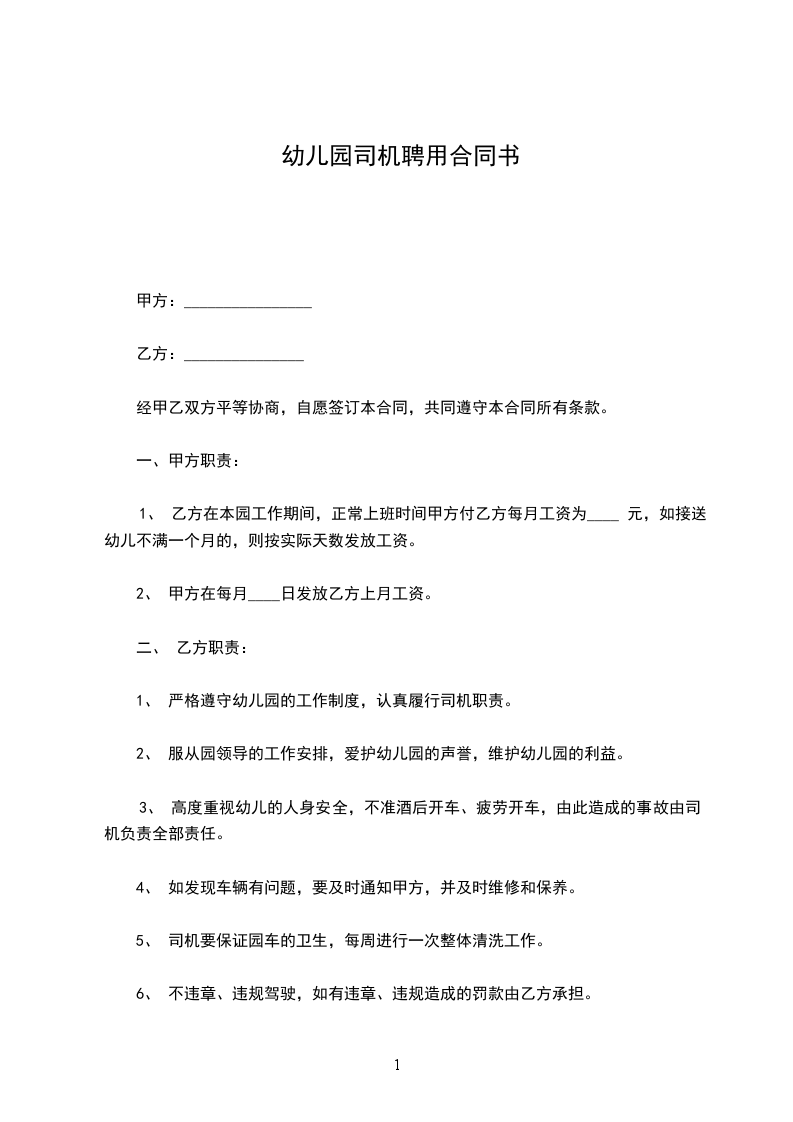 幼儿园司机聘用合同书

甲方：________________

乙方：_______________

经甲乙双方平等协商，自愿签订本合同，共同遵守本合同所有条款。

一、甲方职责：

1、 乙方在本园工作期间，正常上班时间甲方付乙方每月工资为____ 元，如接送幼儿不满一个月的，则按实际天数发放工资。

2、 甲方在每月____日发放乙方上月工资。

二、 乙方职责：

1、 严格遵守幼儿园的工作制度，认真履行司机职责。

2、 服从园领导的工作安排，爱护幼儿园的声誉，维护幼儿园的利益。

3、 高度重视幼儿的人身安全，不准酒后开车、疲劳开车，由此造成的事故由司机负责全部责任。

4、 如发现车辆有问题，要及时通知甲方，并及时维修和保养。

5、 司机要保证园车的卫生，每周进行一次整体清洗工作。

6、 不违章、违规驾驶，如有违章、违规造成的罚款由乙方承担。

1